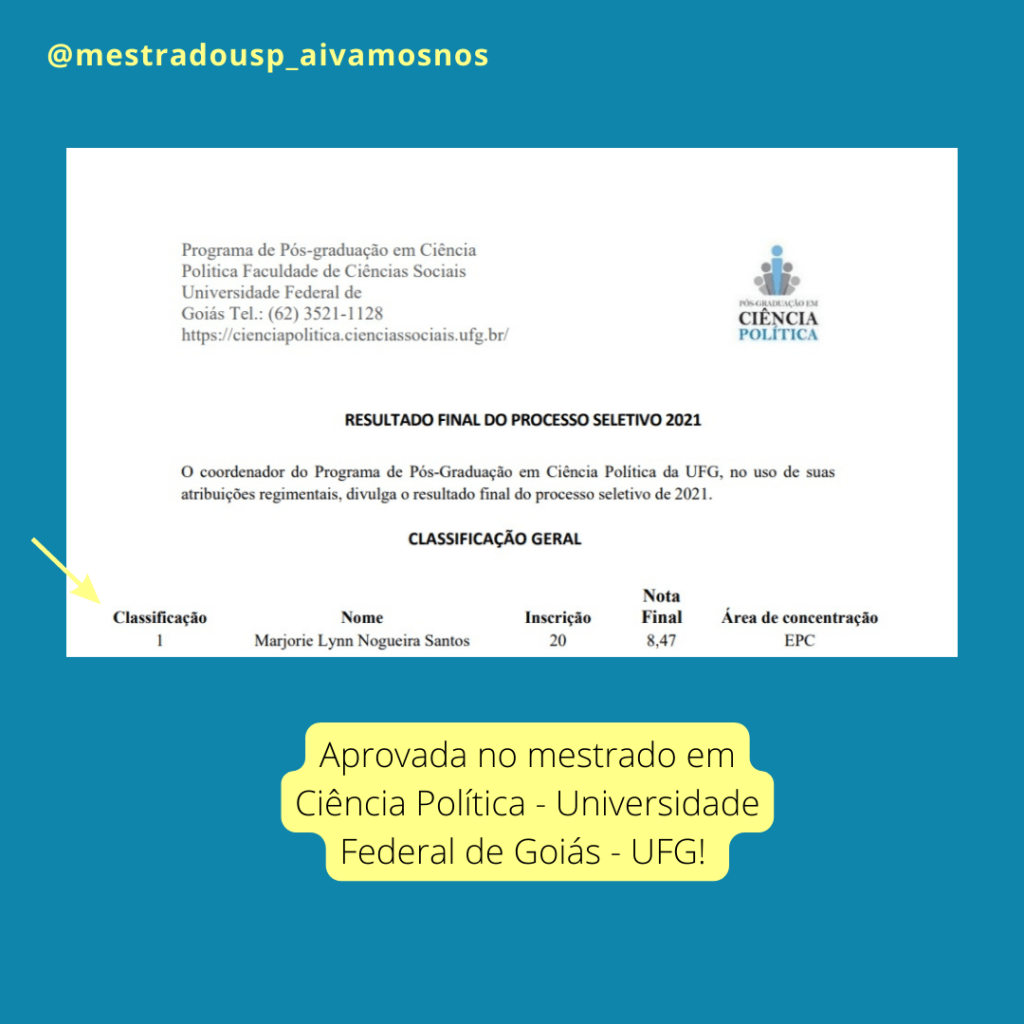 @mestradousp_aivamosnos

Programa de Pós-graduação em Ciência Politica Faculdade de Ciências Sociais Universidade Federal de Goiás Tel.: (62) 3521-1128 https://cienciapolitica.cienciassociais.ufg.br/

PÓS-GRADUAÇÃO EM
CIÊNCIA
POLÍTICA

RESULTADO FINAL DO PROCESSO SELETIVO 2021

O coordenador do Programa de Pós-Graduação em Ciência Política da UFG, no uso de suas atribuições regimentais, divulga o resultado final do processo seletivo de 2021.

CLASSIFICAÇÃO GERAL

| Classificação | Nome | Inscrição | Nota Final | Área de concentração |
|---|---|---|---|---|
| 1 | Marjorie Lynn Nogueira Santos | 20 | 8,47 | EPC |

Aprovada no mestrado em Ciência Política - Universidade Federal de Goiás - UFG!